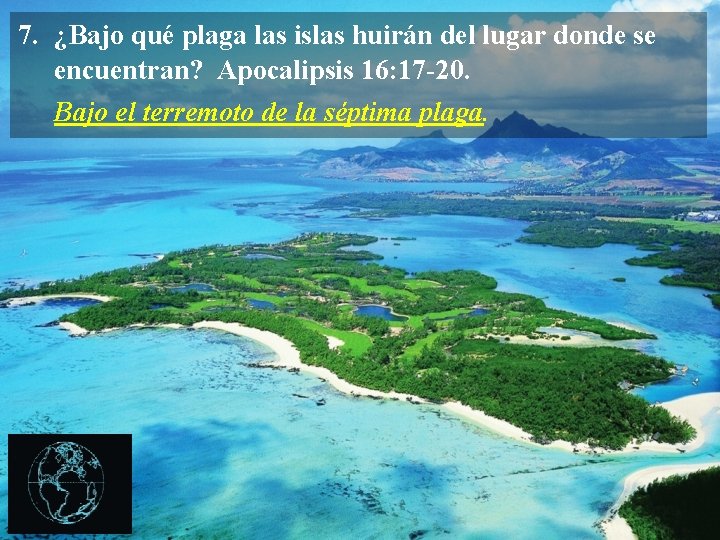 7. ¿Bajo qué plaga las islas huirán del lugar donde se encuentran? Apocalipsis 16:17-20.

Bajo el terremoto de la séptima plaga.